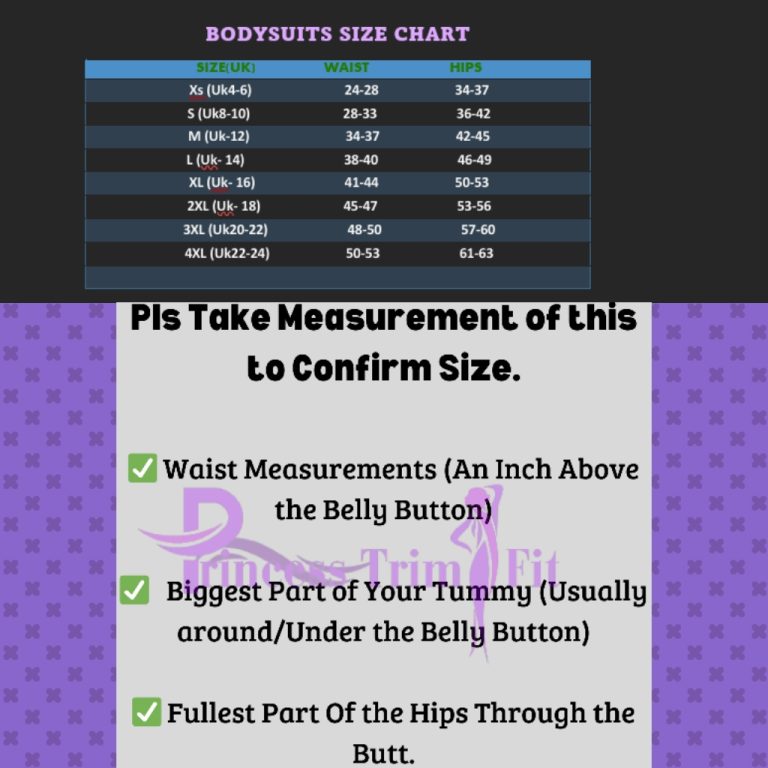 BODYSUITS SIZE CHART

| SIZE(UK) | WAIST | HIPS |
|---|---|---|
| Xs (Uk4-6) | 24-28 | 34-37 |
| S (Uk8-10) | 28-33 | 36-42 |
| M (Uk-12) | 34-37 | 42-45 |
| L (Uk- 14) | 38-40 | 46-49 |
| XL (Uk- 16) | 41-44 | 50-53 |
| 2XL (Uk- 18) | 45-47 | 53-56 |
| 3XL (Uk20-22) | 48-50 | 57-60 |
| 4XL (Uk22-24) | 50-53 | 61-63 |

Pls Take Measurement of this to Confirm Size.

✅ Waist Measurements (An Inch Above the Belly Button)

Princess Trim Fit

✅ Biggest Part of Your Tummy (Usually around/Under the Belly Button)

✅ Fullest Part Of the Hips Through the Butt.